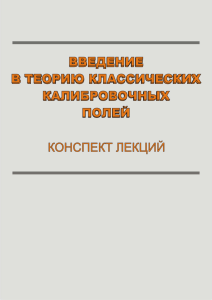 ВВЕДЕНИЕ
В ТЕОРИЮ КЛАССИЧЕСКИХ
КАЛИБРОВОЧНЫХ
ПОЛЕЙ

КОНСПЕКТ ЛЕКЦИЙ